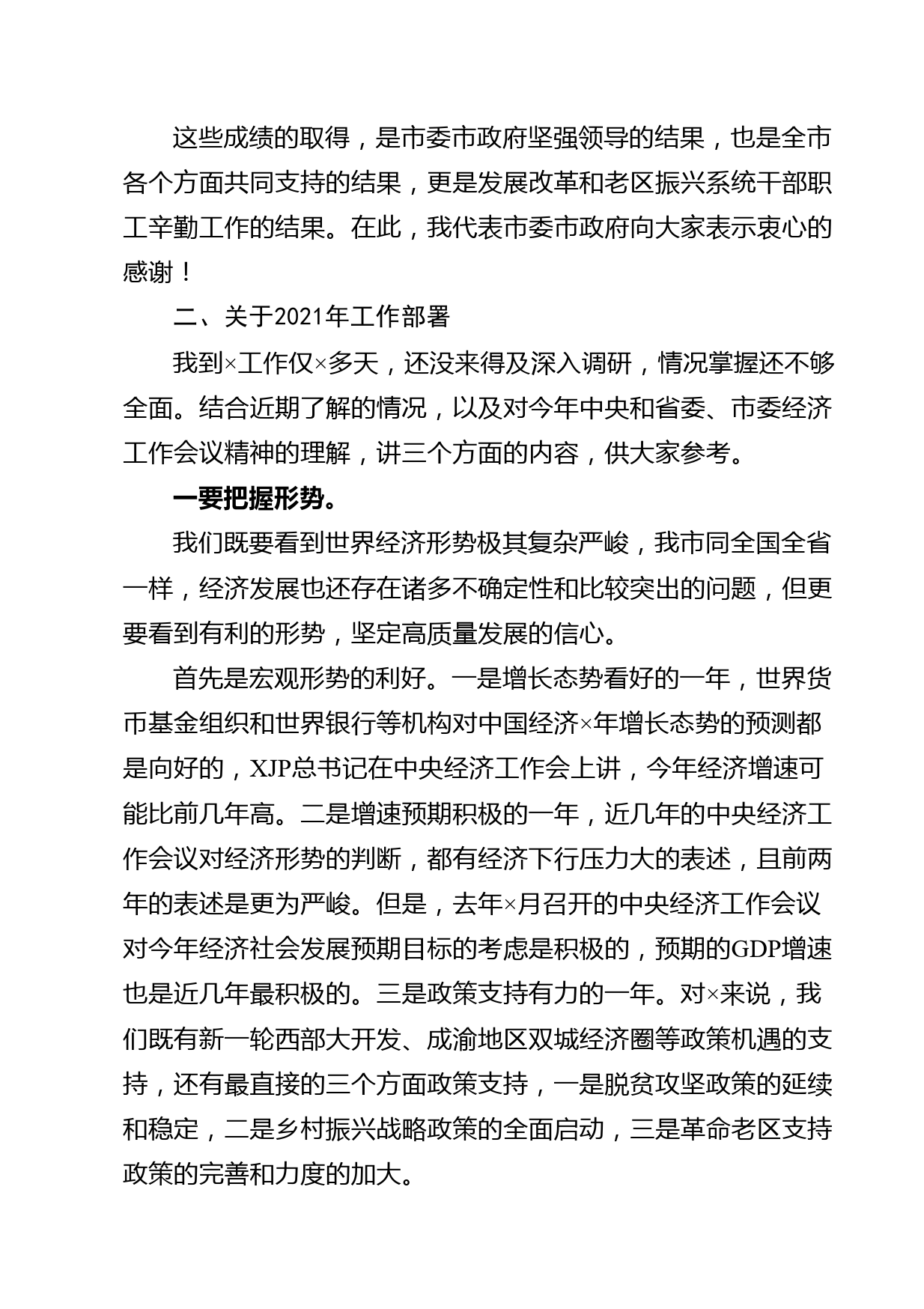 这些成绩的取得，是市委市政府坚强领导的结果，也是全市各个方面共同支持的结果，更是发展改革和老区振兴系统干部职工辛勤工作的结果。在此，我代表市委市政府向大家表示衷心的感谢！

二、关于2021年工作部署

我到×工作仅×多天，还没来得及深入调研，情况掌握还不够全面。结合近期了解的情况，以及对今年中央和省委、市委经济工作会议精神的理解，讲三个方面的内容，供大家参考。

一要把握形势。

我们既要看到世界经济形势极其复杂严峻，我市同全国全省一样，经济发展也还存在诸多不确定性和比较突出的问题，但更要看到有利的形势，坚定高质量发展的信心。

首先是宏观形势的利好。一是增长态势看好的一年，世界货币基金组织和世界银行等机构对中国经济×年增长态势的预测都是向好的，XJP总书记在中央经济工作会上讲，今年经济增速可能比前几年高。二是增速预期积极的一年，近几年的中央经济工作会议对经济形势的判断，都有经济下行压力大的表述，且前两年的表述是更为严峻。但是，去年×月召开的中央经济工作会议对今年经济社会发展预期目标的考虑是积极的，预期的GDP增速也是近几年最积极的。三是政策支持有力的一年。对×来说，我们既有新一轮西部大开发、成渝地区双城经济圈等政策机遇的支持，还有最直接的三个方面政策支持，一是脱贫攻坚政策的延续和稳定，二是乡村振兴战略政策的全面启动，三是革命老区支持政策的完善和力度的加大。